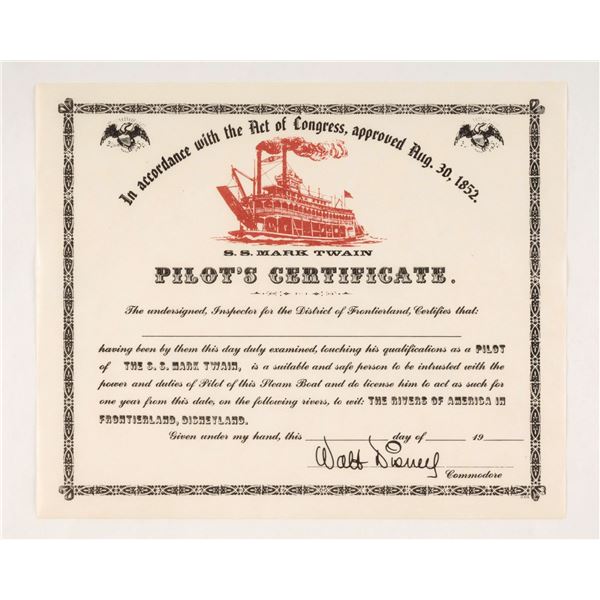 In accordance with the Act of Congress, approved Aug. 30, 1852.

S. S. MARK TWAIN

PILOT'S CERTIFICATE.

The undersigned, Inspector for the District of Frontierland, Certifies that:

____

having been by them this day duly examined, touching his qualifications as a PILOT of THE S. S. MARK TWAIN, is a suitable and safe person to be intrusted with the power and duties of Pilot of this Steam Boat and do license him to act as such for one year from this date, on the following rivers, to wit: THE RIVERS OF AMERICA IN FRONTIERLAND, DISNEYLAND.

Given under my hand, this ____ day of ____ 19____

Walt Disney
Commodore